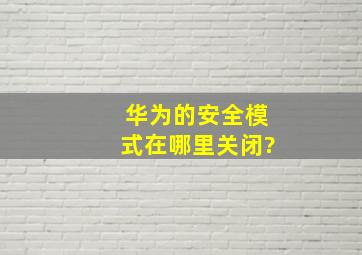 华为的安全模式在哪里关闭?